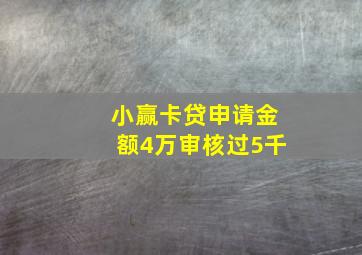 小赢卡贷申请金额4万审核过5千